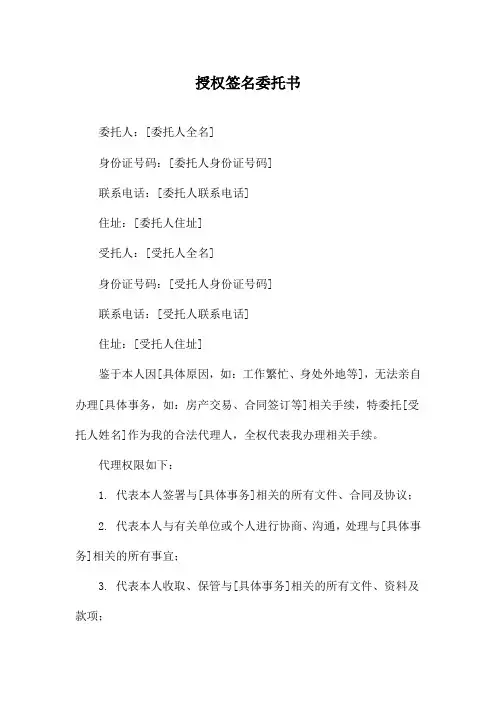 授权签名委托书

委托人：[委托人全名]

身份证号码：[委托人身份证号码]

联系电话：[委托人联系电话]

住址：[委托人住址]

受托人：[受托人全名]

身份证号码：[受托人身份证号码]

联系电话：[受托人联系电话]

住址：[受托人住址]

鉴于本人因[具体原因，如：工作繁忙、身处外地等]，无法亲自办理[具体事务，如：房产交易、合同签订等]相关手续，特委托[受托人姓名]作为我的合法代理人，全权代表我办理相关手续。

代理权限如下：

1. 代表本人签署与[具体事务]相关的所有文件、合同及协议；

2. 代表本人与有关单位或个人进行协商、沟通，处理与[具体事务]相关的所有事宜；

3. 代表本人收取、保管与[具体事务]相关的所有文件、资料及款项；